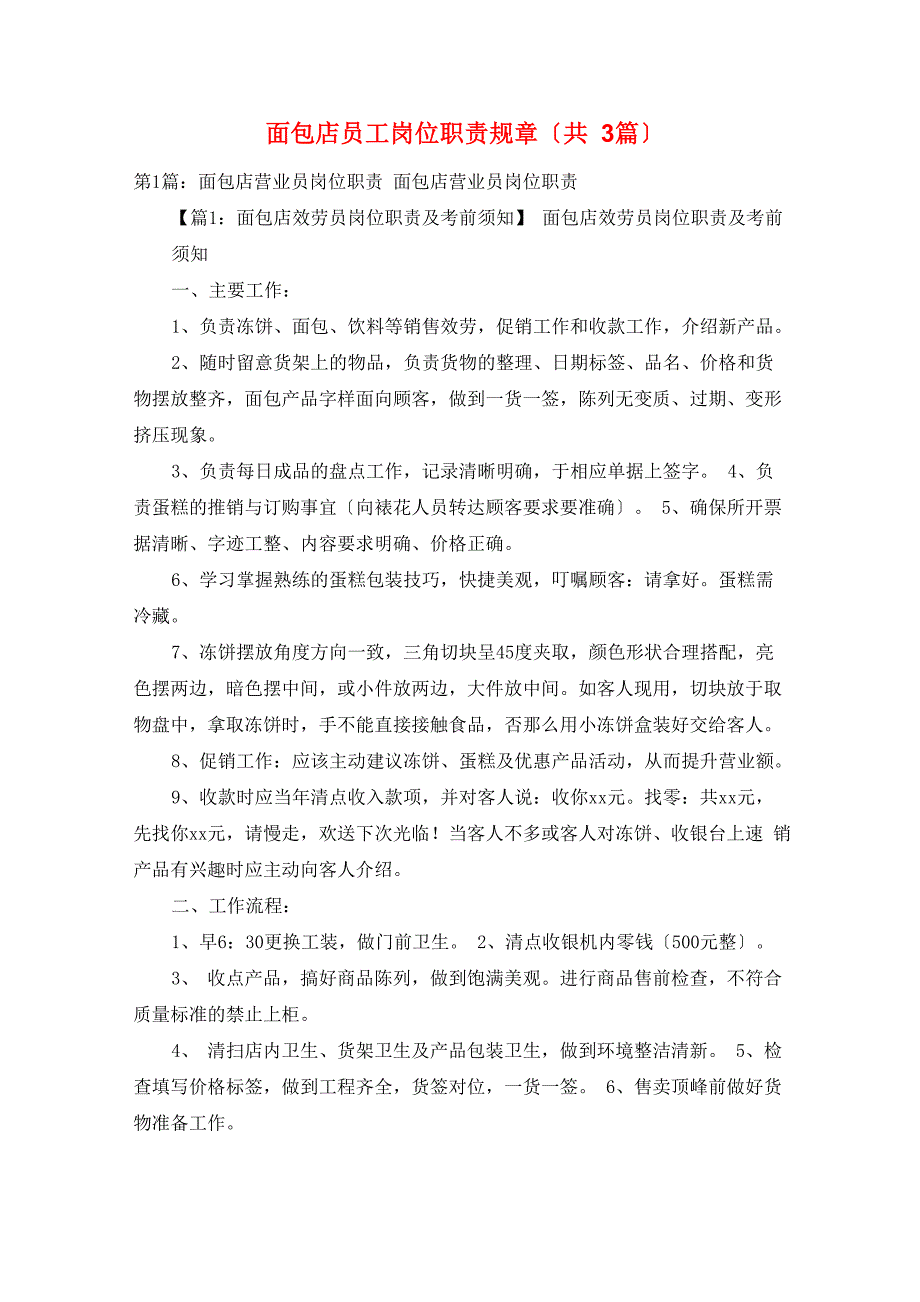 面包店员工岗位职责规章〔共 3篇〕

第1篇：面包店营业员岗位职责 面包店营业员岗位职责

【篇1：面包店效劳员岗位职责及考前须知】 面包店效劳员岗位职责及考前须知

一、主要工作：

1、负责冻饼、面包、饮料等销售效劳，促销工作和收款工作，介绍新产品。

2、随时留意货架上的物品，负责货物的整理、日期标签、品名、价格和货物摆放整齐，面包产品字样面向顾客，做到一货一签，陈列无变质、过期、变形挤压现象。

3、负责每日成品的盘点工作，记录清晰明确，于相应单据上签字。 4、负责蛋糕的推销与订购事宜〔向裱花人员转达顾客要求要准确〕。 5、确保所开票据清晰、字迹工整、内容要求明确、价格正确。

6、学习掌握熟练的蛋糕包装技巧，快捷美观，叮嘱顾客：请拿好。蛋糕需冷藏。

7、冻饼摆放角度方向一致，三角切块呈45度夹取，颜色形状合理搭配，亮色摆两边，暗色摆中间，或小件放两边，大件放中间。如客人现用，切块放于取物盘中，拿取冻饼时，手不能直接接触食品，否那么用小冻饼盒装好交给客人。

8、促销工作：应该主动建议冻饼、蛋糕及优惠产品活动，从而提升营业额。

9、收款时应当年清点收入款项，并对客人说：收你xx元。找零：共xx元，先找你xx元，请慢走，欢送下次光临！当客人不多或客人对冻饼、收银台上速 销产品有兴趣时应主动向客人介绍。

二、工作流程：

1、早6：30更换工装，做门前卫生。 2、清点收银机内零钱〔500元整〕。

3、 收点产品，搞好商品陈列，做到饱满美观。进行商品售前检查，不符合质量标准的禁止上柜。

4、 清扫店内卫生、货架卫生及产品包装卫生，做到环境整洁清新。 5、检查填写价格标签，做到工程齐全，货签对位，一货一签。 6、售卖顶峰前做好货物准备工作。